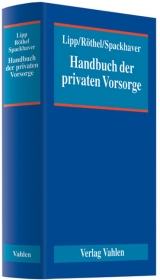 Lipp
Röthel
Spackhaver
Handbuch der privaten Vorsorge

Vahlen

Lipp/Röthel/Spackhaver
Handbuch der privaten Vorsorge

Verlag Vahlen